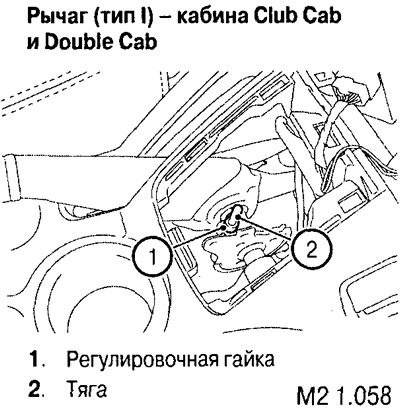 Рычаг (тип I) – кабина Club Cab и Double Cab

1

2

1. Регулировочная гайка
2. Тяга

M2 1.058